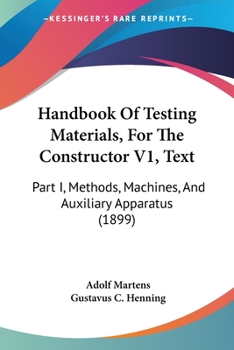 —KESSINGER'S RARE REPRINTS—

Handbook Of Testing Materials, For The Constructor V1, Text

Part I, Methods, Machines, And Auxiliary Apparatus (1899)

Adolf Martens
Gustavus C. Henning